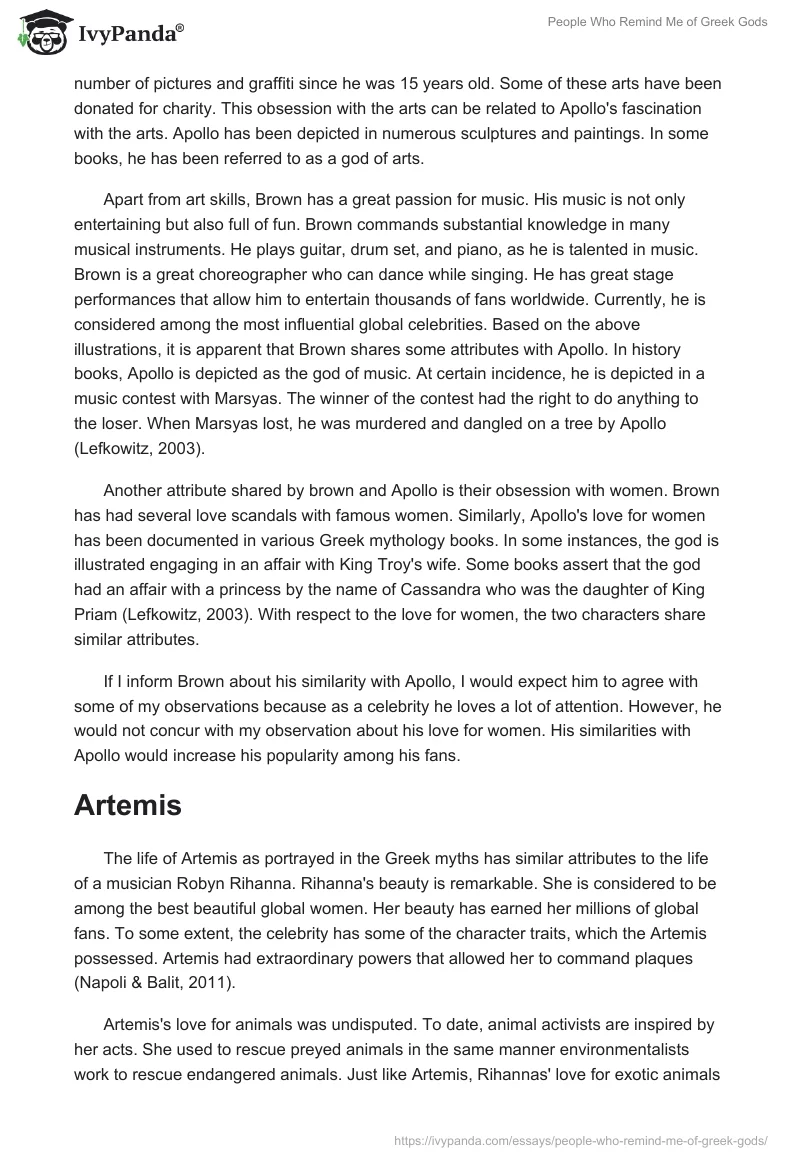 IvyPanda®

People Who Remind Me of Greek Gods

number of pictures and graffiti since he was 15 years old. Some of these arts have been donated for charity. This obsession with the arts can be related to Apollo's fascination with the arts. Apollo has been depicted in numerous sculptures and paintings. In some books, he has been referred to as a god of arts.

Apart from art skills, Brown has a great passion for music. His music is not only entertaining but also full of fun. Brown commands substantial knowledge in many musical instruments. He plays guitar, drum set, and piano, as he is talented in music. Brown is a great choreographer who can dance while singing. He has great stage performances that allow him to entertain thousands of fans worldwide. Currently, he is considered among the most influential global celebrities. Based on the above illustrations, it is apparent that Brown shares some attributes with Apollo. In history books, Apollo is depicted as the god of music. At certain incidence, he is depicted in a music contest with Marsyas. The winner of the contest had the right to do anything to the loser. When Marsyas lost, he was murdered and dangled on a tree by Apollo (Lefkowitz, 2003).

Another attribute shared by brown and Apollo is their obsession with women. Brown has had several love scandals with famous women. Similarly, Apollo's love for women has been documented in various Greek mythology books. In some instances, the god is illustrated engaging in an affair with King Troy's wife. Some books assert that the god had an affair with a princess by the name of Cassandra who was the daughter of King Priam (Lefkowitz, 2003). With respect to the love for women, the two characters share similar attributes.

If I inform Brown about his similarity with Apollo, I would expect him to agree with some of my observations because as a celebrity he loves a lot of attention. However, he would not concur with my observation about his love for women. His similarities with Apollo would increase his popularity among his fans.

Artemis

The life of Artemis as portrayed in the Greek myths has similar attributes to the life of a musician Robyn Rihanna. Rihanna's beauty is remarkable. She is considered to be among the best beautiful global women. Her beauty has earned her millions of global fans. To some extent, the celebrity has some of the character traits, which the Artemis possessed. Artemis had extraordinary powers that allowed her to command plaques (Napoli & Balit, 2011).

Artemis's love for animals was undisputed. To date, animal activists are inspired by her acts. She used to rescue preyed animals in the same manner environmentalists work to rescue endangered animals. Just like Artemis, Rihannas' love for exotic animals

https://ivypanda.com/essays/people-who-remind-me-of-greek-gods/